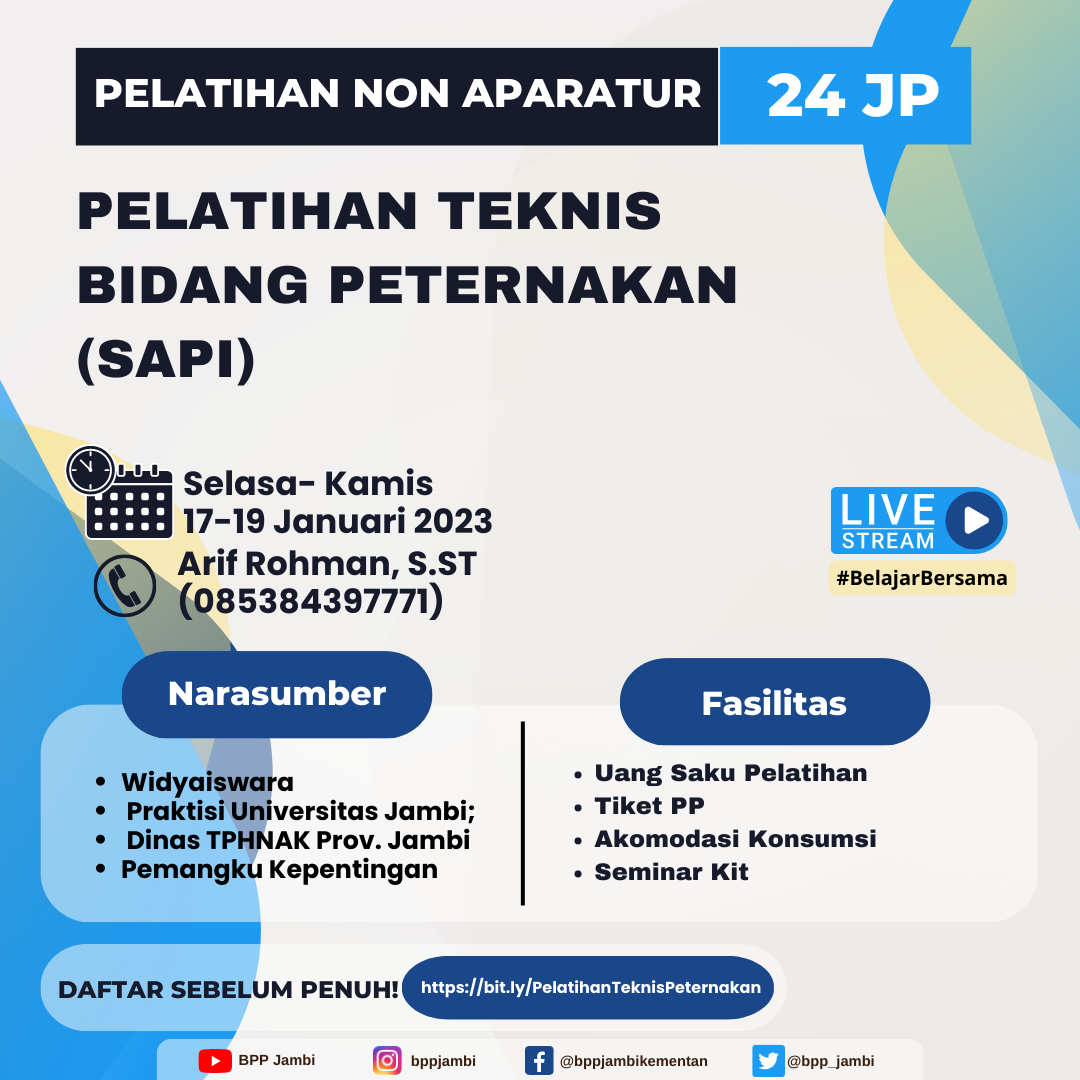 PELATIHAN NON APARATUR 24 JP

PELATIHAN TEKNIS BIDANG PETERNAKAN (SAPI)

Selasa- Kamis
17-19 Januari 2023
Arif Rohman, S.ST
(085384397771)

LIVE STREAM
#BelajarBersama

Narasumber

- Widyaiswara
- Praktisi Universitas Jambi;
- Dinas TPHNAK Prov. Jambi
- Pemangku Kepentingan

Fasilitas

- Uang Saku Pelatihan
- Tiket PP
- Akomodasi Konsumsi
- Seminar Kit

DAFTAR SEBELUM PENUH! https://bit.ly/PelatihanTeknisPeternakan

BPP Jambi bppjambi @bppjambikementan @bpp_jambi